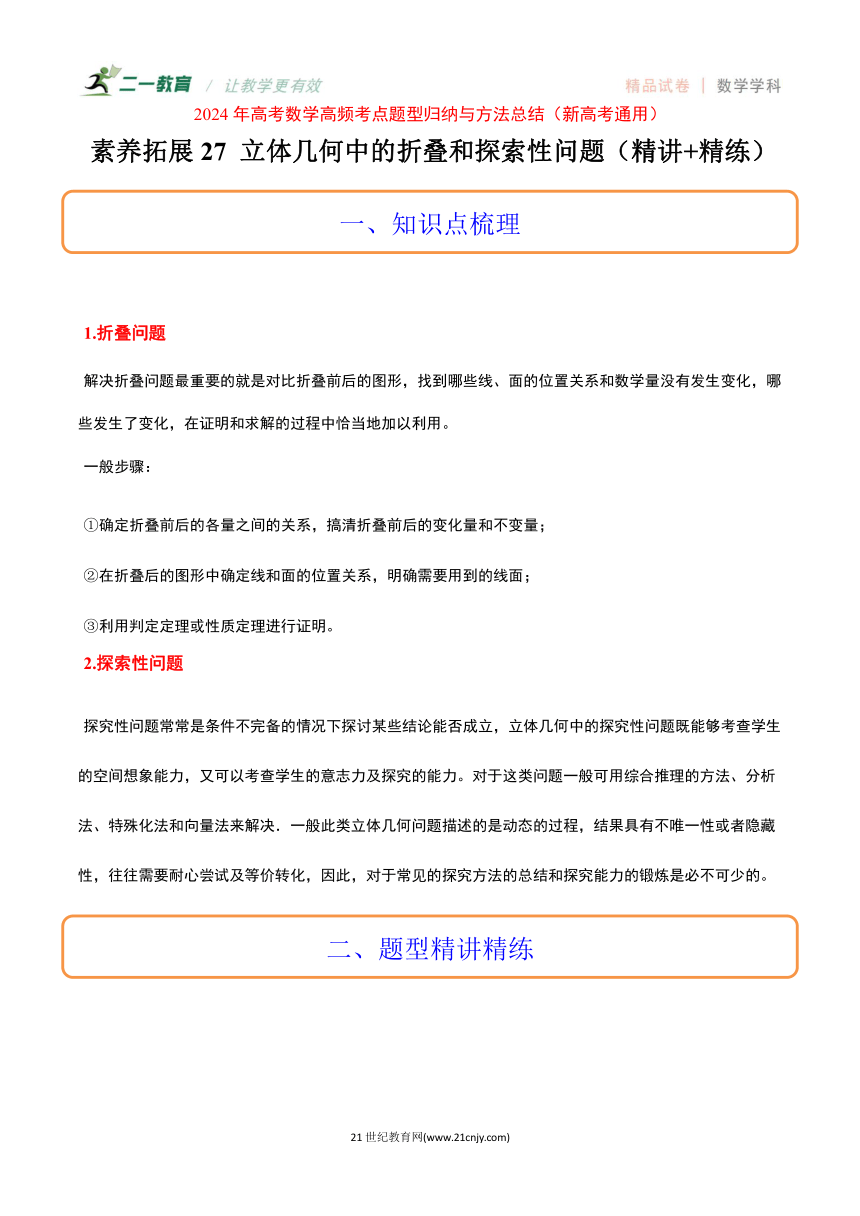 二一教育 / 让教学更有效 精品试卷 | 数学学科

2024 年高考数学高频考点题型归纳与方法总结（新高考通用）

素养拓展 27 立体几何中的折叠和探索性问题（精讲+精练）

一、知识点梳理

1.折叠问题

解决折叠问题最重要的就是对比折叠前后的图形，找到哪些线、面的位置关系和数学量没有发生变化，哪些发生了变化，在证明和求解的过程中恰当地加以利用。

一般步骤：

①确定折叠前后的各量之间的关系，搞清折叠前后的变化量和不变量；

②在折叠后的图形中确定线和面的位置关系，明确需要用到的线面；

③利用判定定理或性质定理进行证明。

2.探索性问题

探究性问题常常是条件不完备的情况下探讨某些结论能否成立，立体几何中的探究性问题既能够考查学生的空间想象能力，又可以考查学生的意志力及探究的能力。对于这类问题一般可用综合推理的方法、分析法、特殊化法和向量法来解决．一般此类立体几何问题描述的是动态的过程，结果具有不唯一性或者隐藏性，往往需要耐心尝试及等价转化，因此，对于常见的探究方法的总结和探究能力的锻炼是必不可少的。

二、题型精讲精练

21 世纪教育网(www.21cnjy.com)